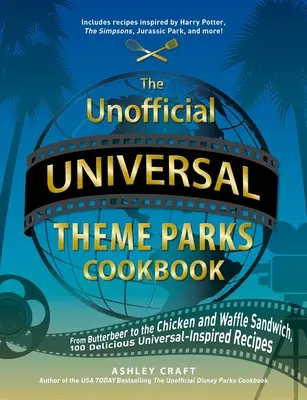 Includes recipes inspired by Harry Potter, The Simpsons, Jurassic Park, and more!

The Unofficial UNIVERSAL THEME PARKS COOKBOOK

From Butterbeer to the Chicken and Waffle Sandwich, 100 Delicious Universal-Inspired Recipes

ASHLEY CRAFT
Author of the USA TODAY Bestselling The Unofficial Disney Parks Cookbook